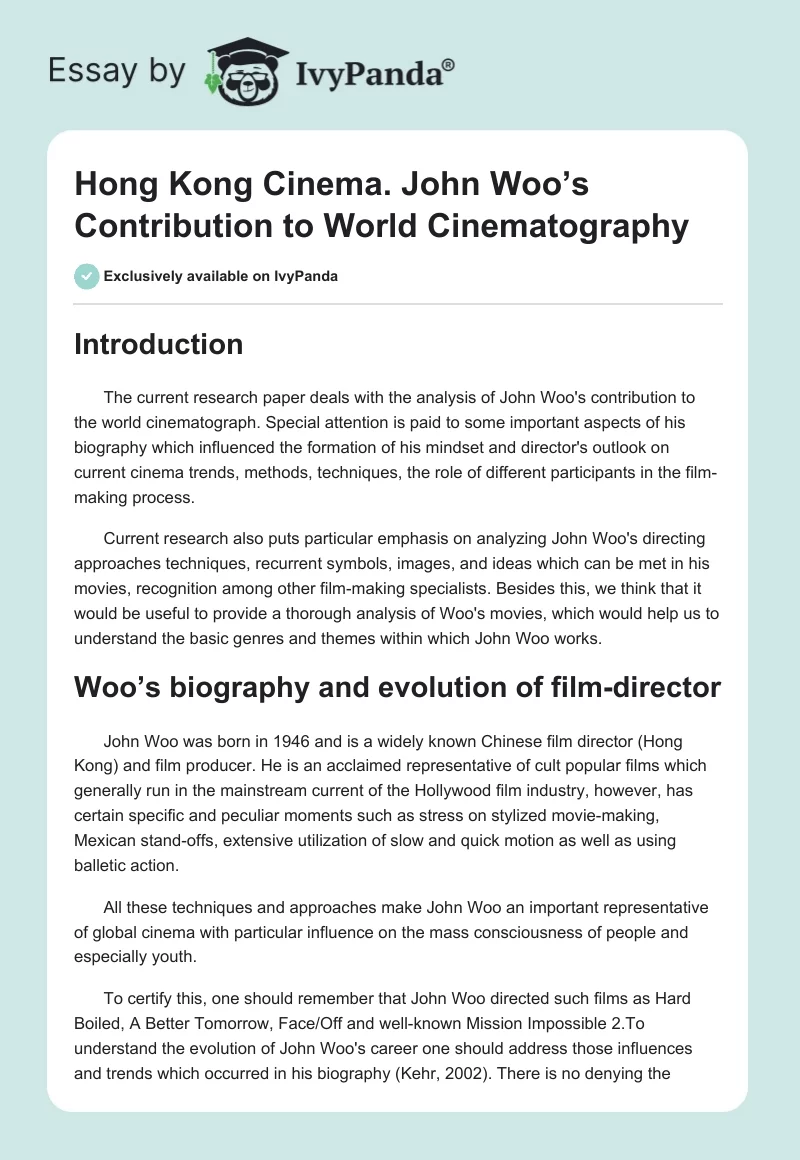 Essay by IvyPanda®

Hong Kong Cinema. John Woo’s Contribution to World Cinematography

Exclusively available on IvyPanda

Introduction

The current research paper deals with the analysis of John Woo's contribution to the world cinematograph. Special attention is paid to some important aspects of his biography which influenced the formation of his mindset and director's outlook on current cinema trends, methods, techniques, the role of different participants in the film-making process.

Current research also puts particular emphasis on analyzing John Woo's directing approaches techniques, recurrent symbols, images, and ideas which can be met in his movies, recognition among other film-making specialists. Besides this, we think that it would be useful to provide a thorough analysis of Woo's movies, which would help us to understand the basic genres and themes within which John Woo works.

Woo’s biography and evolution of film-director

John Woo was born in 1946 and is a widely known Chinese film director (Hong Kong) and film producer. He is an acclaimed representative of cult popular films which generally run in the mainstream current of the Hollywood film industry, however, has certain specific and peculiar moments such as stress on stylized movie-making, Mexican stand-offs, extensive utilization of slow and quick motion as well as using balletic action.

All these techniques and approaches make John Woo an important representative of global cinema with particular influence on the mass consciousness of people and especially youth.

To certify this, one should remember that John Woo directed such films as Hard Boiled, A Better Tomorrow, Face/Off and well-known Mission Impossible 2.To understand the evolution of John Woo's career one should address those influences and trends which occurred in his biography (Kehr, 2002). There is no denying the